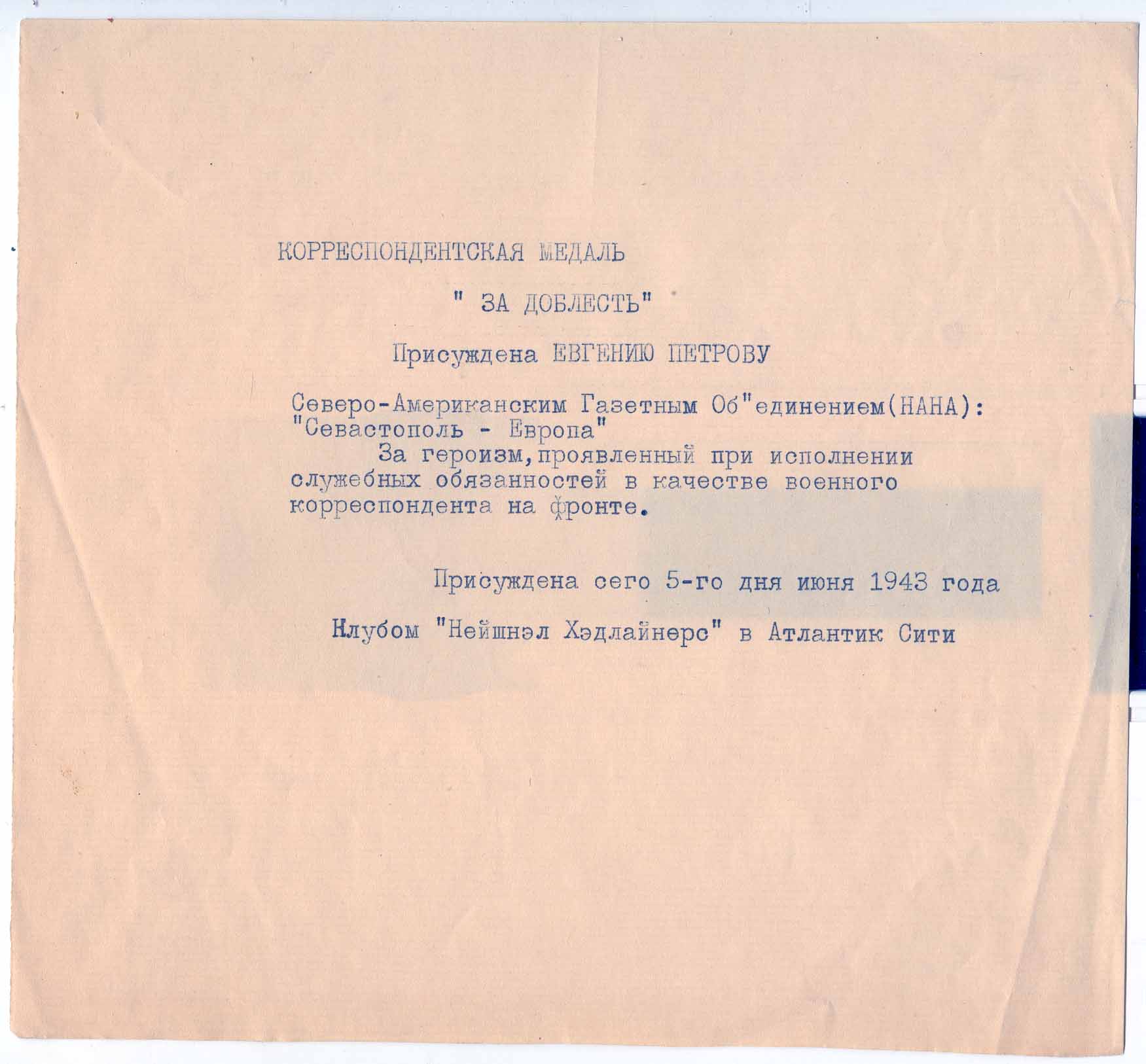 КОРРЕСПОНДЕНТСКАЯ МЕДАЛЬ

" ЗА ДОБЛЕСТЬ"

Присуждена ЕВГЕНИЮ ПЕТРОВУ

Северо-Американским Газетным Об"единением(НАНА): "Севастополь - Европа"
За героизм,проявленный при исполнении служебных обязанностей в качестве военного корреспондента на фронте.

Присуждена сего 5-го дня июня 1943 года

Клубом "Нейшнэл Хэдлайнерс" в Атлантик Сити